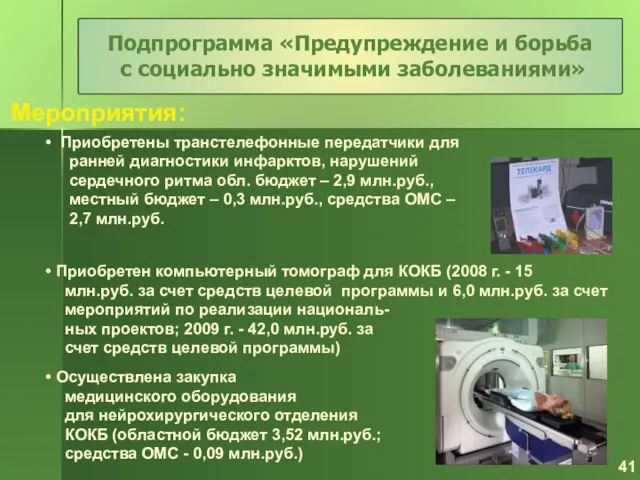 Подпрограмма «Предупреждение и борьба с социально значимыми заболеваниями»

Мероприятия:

• Приобретены транстелефонные передатчики для ранней диагностики инфарктов, нарушений сердечного ритма обл. бюджет – 2,9 млн.руб., местный бюджет – 0,3 млн.руб., средства ОМС – 2,7 млн.руб.

ТЕЛЕКАРД

• Приобретен компьютерный томограф для КОКБ (2008 г. - 15 млн.руб. за счет средств целевой программы и 6,0 млн.руб. за счет мероприятий по реализации национальных проектов; 2009 г. - 42,0 млн.руб. за счет средств целевой программы)

• Осуществлена закупка медицинского оборудования для нейрохирургического отделения КОКБ (областной бюджет 3,52 млн.руб.; средства ОМС - 0,09 млн.руб.)

41